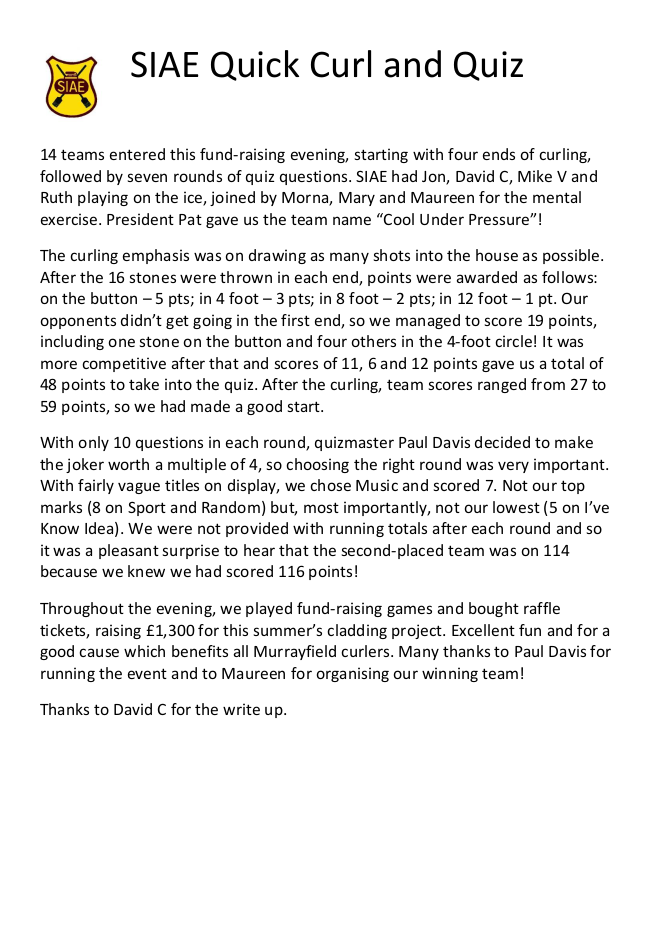 SIAE

SIAE Quick Curl and Quiz

14 teams entered this fund-raising evening, starting with four ends of curling, followed by seven rounds of quiz questions. SIAE had Jon, David C, Mike V and Ruth playing on the ice, joined by Morna, Mary and Maureen for the mental exercise. President Pat gave us the team name “Cool Under Pressure”!

The curling emphasis was on drawing as many shots into the house as possible. After the 16 stones were thrown in each end, points were awarded as follows: on the button – 5 pts; in 4 foot – 3 pts; in 8 foot – 2 pts; in 12 foot – 1 pt. Our opponents didn’t get going in the first end, so we managed to score 19 points, including one stone on the button and four others in the 4-foot circle! It was more competitive after that and scores of 11, 6 and 12 points gave us a total of 48 points to take into the quiz. After the curling, team scores ranged from 27 to 59 points, so we had made a good start.

With only 10 questions in each round, quizmaster Paul Davis decided to make the joker worth a multiple of 4, so choosing the right round was very important. With fairly vague titles on display, we chose Music and scored 7. Not our top marks (8 on Sport and Random) but, most importantly, not our lowest (5 on I’ve Know Idea). We were not provided with running totals after each round and so it was a pleasant surprise to hear that the second-placed team was on 114 because we knew we had scored 116 points!

Throughout the evening, we played fund-raising games and bought raffle tickets, raising £1,300 for this summer’s cladding project. Excellent fun and for a good cause which benefits all Murrayfield curlers. Many thanks to Paul Davis for running the event and to Maureen for organising our winning team!

Thanks to David C for the write up.